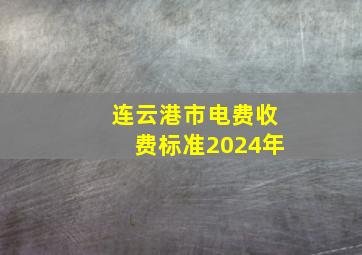 连云港市电费收费标准2024年